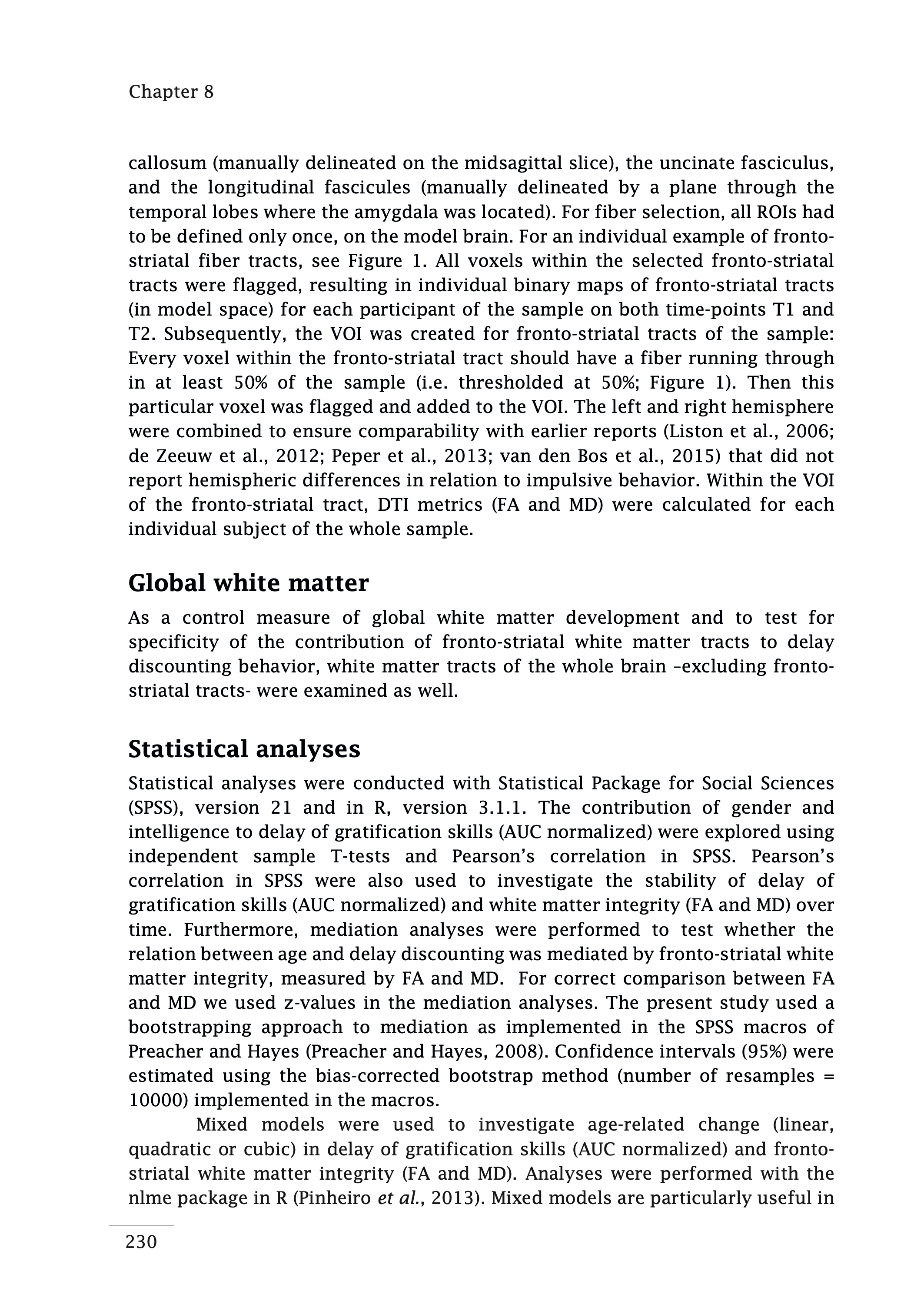 Chapter 8

callosum (manually delineated on the midsagittal slice), the uncinate fasciculus, and the longitudinal fascicules (manually delineated by a plane through the temporal lobes where the amygdala was located). For fiber selection, all ROIs had to be defined only once, on the model brain. For an individual example of fronto-striatal fiber tracts, see Figure 1. All voxels within the selected fronto-striatal tracts were flagged, resulting in individual binary maps of fronto-striatal tracts (in model space) for each participant of the sample on both time-points T1 and T2. Subsequently, the VOI was created for fronto-striatal tracts of the sample: Every voxel within the fronto-striatal tract should have a fiber running through in at least 50% of the sample (i.e. thresholded at 50%; Figure 1). Then this particular voxel was flagged and added to the VOI. The left and right hemisphere were combined to ensure comparability with earlier reports (Liston et al., 2006; de Zeeuw et al., 2012; Peper et al., 2013; van den Bos et al., 2015) that did not report hemispheric differences in relation to impulsive behavior. Within the VOI of the fronto-striatal tract, DTI metrics (FA and MD) were calculated for each individual subject of the whole sample.

Global white matter

As a control measure of global white matter development and to test for specificity of the contribution of fronto-striatal white matter tracts to delay discounting behavior, white matter tracts of the whole brain –excluding fronto-striatal tracts- were examined as well.

Statistical analyses

Statistical analyses were conducted with Statistical Package for Social Sciences (SPSS), version 21 and in R, version 3.1.1. The contribution of gender and intelligence to delay of gratification skills (AUC normalized) were explored using independent sample T-tests and Pearson's correlation in SPSS. Pearson's correlation in SPSS were also used to investigate the stability of delay of gratification skills (AUC normalized) and white matter integrity (FA and MD) over time. Furthermore, mediation analyses were performed to test whether the relation between age and delay discounting was mediated by fronto-striatal white matter integrity, measured by FA and MD. For correct comparison between FA and MD we used z-values in the mediation analyses. The present study used a bootstrapping approach to mediation as implemented in the SPSS macros of Preacher and Hayes (Preacher and Hayes, 2008). Confidence intervals (95%) were estimated using the bias-corrected bootstrap method (number of resamples = 10000) implemented in the macros.

Mixed models were used to investigate age-related change (linear, quadratic or cubic) in delay of gratification skills (AUC normalized) and fronto-striatal white matter integrity (FA and MD). Analyses were performed with the nlme package in R (Pinheiro et al., 2013). Mixed models are particularly useful in

230